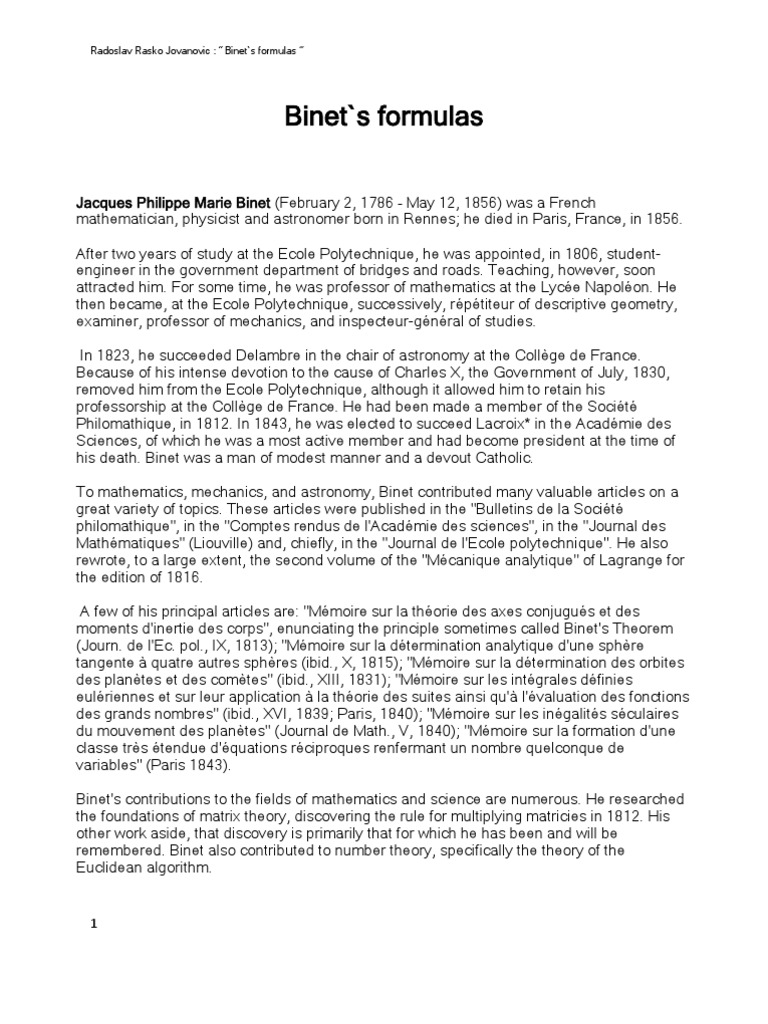 Radoslav Rasko Jovanovic : " Binet`s formulas "

Binet`s formulas

Jacques Philippe Marie Binet (February 2, 1786 - May 12, 1856) was a French mathematician, physicist and astronomer born in Rennes; he died in Paris, France, in 1856.

After two years of study at the Ecole Polytechnique, he was appointed, in 1806, student-engineer in the government department of bridges and roads. Teaching, however, soon attracted him. For some time, he was professor of mathematics at the Lycée Napoléon. He then became, at the Ecole Polytechnique, successively, répétiteur of descriptive geometry, examiner, professor of mechanics, and inspecteur-général of studies.

In 1823, he succeeded Delambre in the chair of astronomy at the Collège de France. Because of his intense devotion to the cause of Charles X, the Government of July, 1830, removed him from the Ecole Polytechnique, although it allowed him to retain his professorship at the Collège de France. He had been made a member of the Société Philomathique, in 1812. In 1843, he was elected to succeed Lacroix* in the Académie des Sciences, of which he was a most active member and had become president at the time of his death. Binet was a man of modest manner and a devout Catholic.

To mathematics, mechanics, and astronomy, Binet contributed many valuable articles on a great variety of topics. These articles were published in the "Bulletins de la Société philomathique", in the "Comptes rendus de l'Académie des sciences", in the "Journal des Mathématiques" (Liouville) and, chiefly, in the "Journal de l'Ecole polytechnique". He also rewrote, to a large extent, the second volume of the "Mécanique analytique" of Lagrange for the edition of 1816.

A few of his principal articles are: "Mémoire sur la théorie des axes conjugués et des moments d'inertie des corps", enunciating the principle sometimes called Binet's Theorem (Journ. de l'Ec. pol., IX, 1813); "Mémoire sur la détermination analytique d'une sphère tangente à quatre autres sphères (ibid., X, 1815); "Mémoire sur la détermination des orbites des planètes et des comètes" (ibid., XIII, 1831); "Mémoire sur les intégrales définies eulériennes et sur leur application à la théorie des suites ainsi qu'à l'évaluation des fonctions des grands nombres" (ibid., XVI, 1839; Paris, 1840); "Mémoire sur les inégalités séculaires du mouvement des planètes" (Journal de Math., V, 1840); "Mémoire sur la formation d'une classe très étendue d'équations réciproques renfermant un nombre quelconque de variables" (Paris 1843).

Binet's contributions to the fields of mathematics and science are numerous. He researched the foundations of matrix theory, discovering the rule for multiplying matricies in 1812. His other work aside, that discovery is primarily that for which he has been and will be remembered. Binet also contributed to number theory, specifically the theory of the Euclidean algorithm.

1